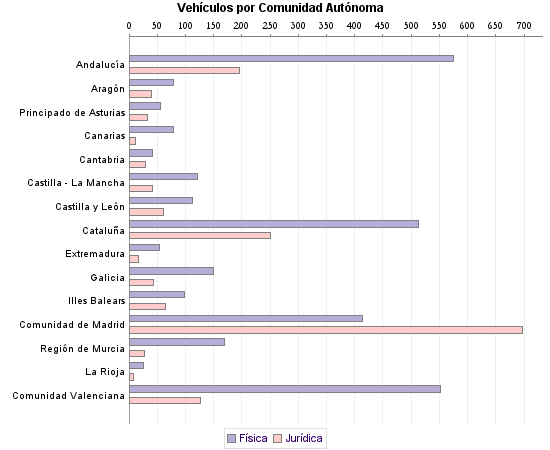 Vehículos por Comunidad Autónoma

0 50 100 150 200 250 300 350 400 450 500 550 600 650 700

Andalucía
Aragón
Principado de Asturias
Canarias
Cantabria
Castilla - La Mancha
Castilla y León
Cataluña
Extremadura
Galicia
Illes Balears
Comunidad de Madrid
Región de Murcia
La Rioja
Comunidad Valenciana

Física Jurídica